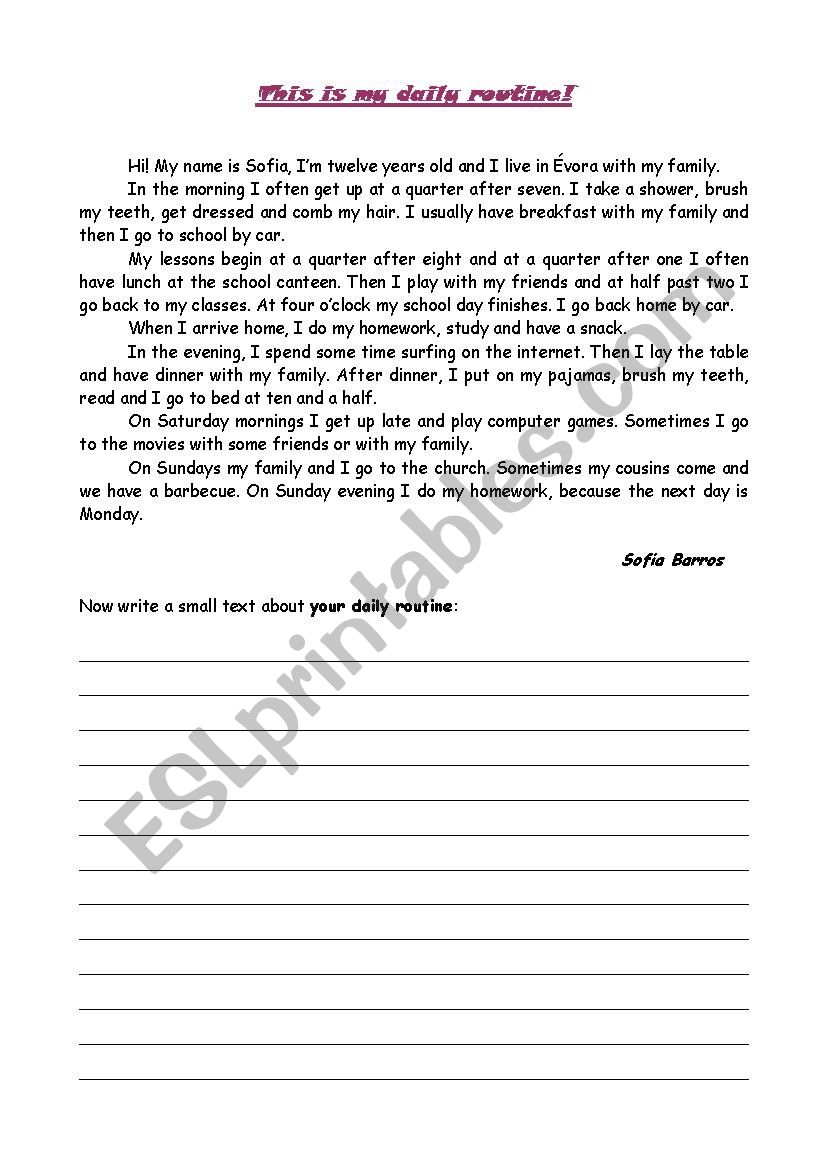 This is my daily routine!

Hi! My name is Sofia, I'm twelve years old and I live in Évora with my family.

In the morning I often get up at a quarter after seven. I take a shower, brush my teeth, get dressed and comb my hair. I usually have breakfast with my family and then I go to school by car.

My lessons begin at a quarter after eight and at a quarter after one I often have lunch at the school canteen. Then I play with my friends and at half past two I go back to my classes. At four o'clock my school day finishes. I go back home by car.

When I arrive home, I do my homework, study and have a snack.

In the evening, I spend some time surfing on the internet. Then I lay the table and have dinner with my family. After dinner, I put on my pajamas, brush my teeth, read and I go to bed at ten and a half.

On Saturday mornings I get up late and play computer games. Sometimes I go to the movies with some friends or with my family.

On Sundays my family and I go to the church. Sometimes my cousins come and we have a barbecue. On Sunday evening I do my homework, because the next day is Monday.

Sofia Barros

Now write a small text about your daily routine:

ESLprintables.com